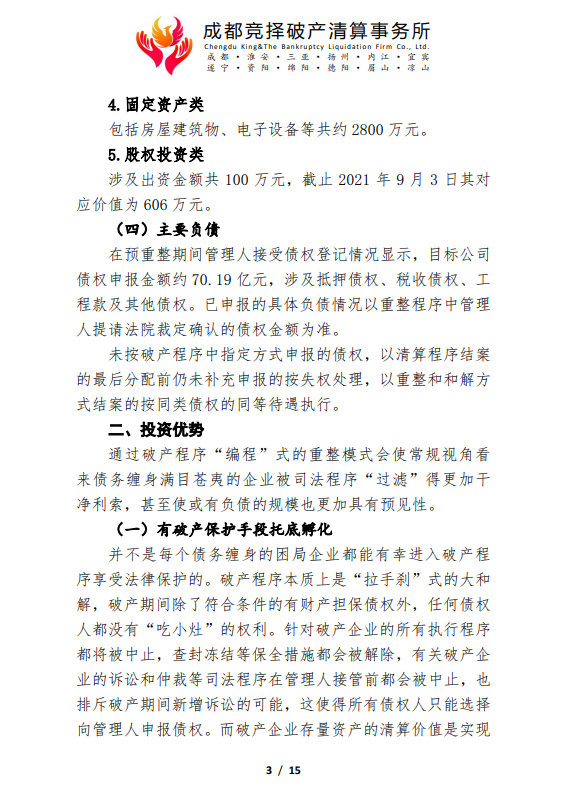 成都竞择破产清算事务所
Chengdu King&The Bankruptcy Liquidation Firm Co., Ltd.
成都 · 淮安 · 三亚 · 扬州 · 内江 · 宜宾
遂宁 · 资阳 · 绵阳 · 德阳 · 眉山 · 凉山

4.固定资产类

包括房屋建筑物、电子设备等共约 2800 万元。

5.股权投资类

涉及出资金额共 100 万元，截止 2021 年 9 月 3 日其对应价值为 606 万元。

（四）主要负债

在预重整期间管理人接受债权登记情况显示，目标公司债权申报金额约 70.19 亿元，涉及抵押债权、税收债权、工程款及其他债权。已申报的具体负债情况以重整程序中管理人提请法院裁定确认的债权金额为准。

未按破产程序中指定方式申报的债权，以清算程序结案的最后分配前仍未补充申报的按失权处理，以重整和和解方式结案的按同类债权的同等待遇执行。

二、投资优势

通过破产程序“编程”式的重整模式会使常规视角看来债务缠身满目苍夷的企业被司法程序“过滤”得更加干净利索，甚至使或有负债的规模也更加具有预见性。

（一）有破产保护手段托底孵化

并不是每个债务缠身的困局企业都能有幸进入破产程序享受法律保护的。破产程序本质上是“拉手刹”式的大和解，破产期间除了符合条件的有财产担保债权外，任何债权人都没有“吃小灶”的权利。针对破产企业的所有执行程序都将被中止，查封冻结等保全措施都会被解除，有关破产企业的诉讼和仲裁等司法程序在管理人接管前都会被中止，也排斥破产期间新增诉讼的可能，这使得所有债权人只能选择向管理人申报债权。而破产企业存量资产的清算价值是实现

3 / 15